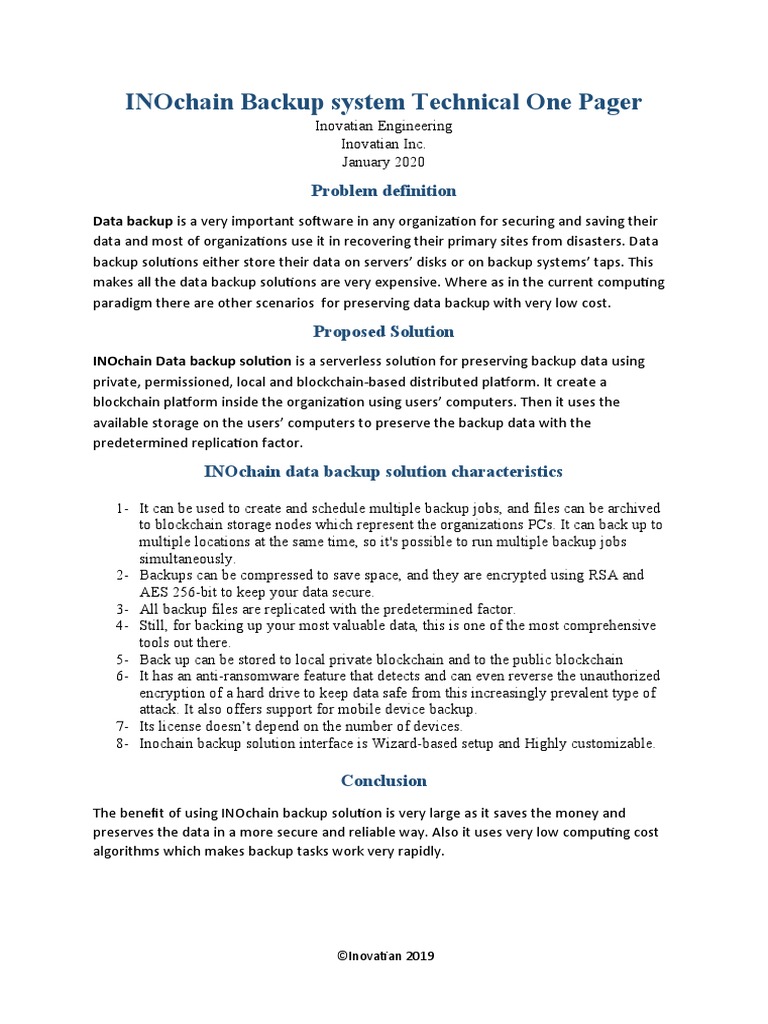 INOchain Backup system Technical One Pager
Inovatian Engineering
Inovatian Inc.
January 2020

Problem definition

Data backup is a very important software in any organization for securing and saving their data and most of organizations use it in recovering their primary sites from disasters. Data backup solutions either store their data on servers' disks or on backup systems' taps. This makes all the data backup solutions are very expensive. Where as in the current computing paradigm there are other scenarios for preserving data backup with very low cost.

Proposed Solution

INOchain Data backup solution is a serverless solution for preserving backup data using private, permissioned, local and blockchain-based distributed platform. It create a blockchain platform inside the organization using users' computers. Then it uses the available storage on the users' computers to preserve the backup data with the predetermined replication factor.

INOchain data backup solution characteristics

1- It can be used to create and schedule multiple backup jobs, and files can be archived to blockchain storage nodes which represent the organizations PCs. It can back up to multiple locations at the same time, so it's possible to run multiple backup jobs simultaneously.
2- Backups can be compressed to save space, and they are encrypted using RSA and AES 256-bit to keep your data secure.
3- All backup files are replicated with the predetermined factor.
4- Still, for backing up your most valuable data, this is one of the most comprehensive tools out there.
5- Back up can be stored to local private blockchain and to the public blockchain
6- It has an anti-ransomware feature that detects and can even reverse the unauthorized encryption of a hard drive to keep data safe from this increasingly prevalent type of attack. It also offers support for mobile device backup.
7- Its license doesn't depend on the number of devices.
8- Inochain backup solution interface is Wizard-based setup and Highly customizable.

Conclusion

The benefit of using INOchain backup solution is very large as it saves the money and preserves the data in a more secure and reliable way. Also it uses very low computing cost algorithms which makes backup tasks work very rapidly.

©Inovatian 2019